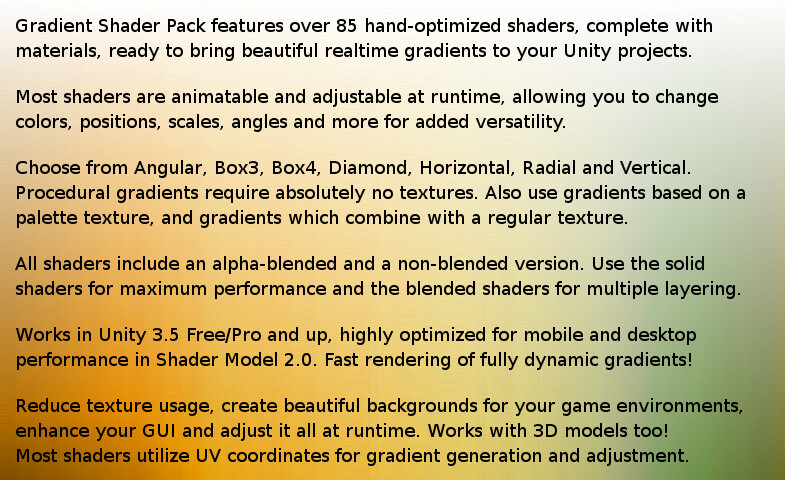 Gradient Shader Pack features over 85 hand-optimized shaders, complete with materials, ready to bring beautiful realtime gradients to your Unity projects.

Most shaders are animatable and adjustable at runtime, allowing you to change colors, positions, scales, angles and more for added versatility.

Choose from Angular, Box3, Box4, Diamond, Horizontal, Radial and Vertical. Procedural gradients require absolutely no textures. Also use gradients based on a palette texture, and gradients which combine with a regular texture.

All shaders include an alpha-blended and a non-blended version. Use the solid shaders for maximum performance and the blended shaders for multiple layering.

Works in Unity 3.5 Free/Pro and up, highly optimized for mobile and desktop performance in Shader Model 2.0. Fast rendering of fully dynamic gradients!

Reduce texture usage, create beautiful backgrounds for your game environments, enhance your GUI and adjust it all at runtime. Works with 3D models too!
Most shaders utilize UV coordinates for gradient generation and adjustment.